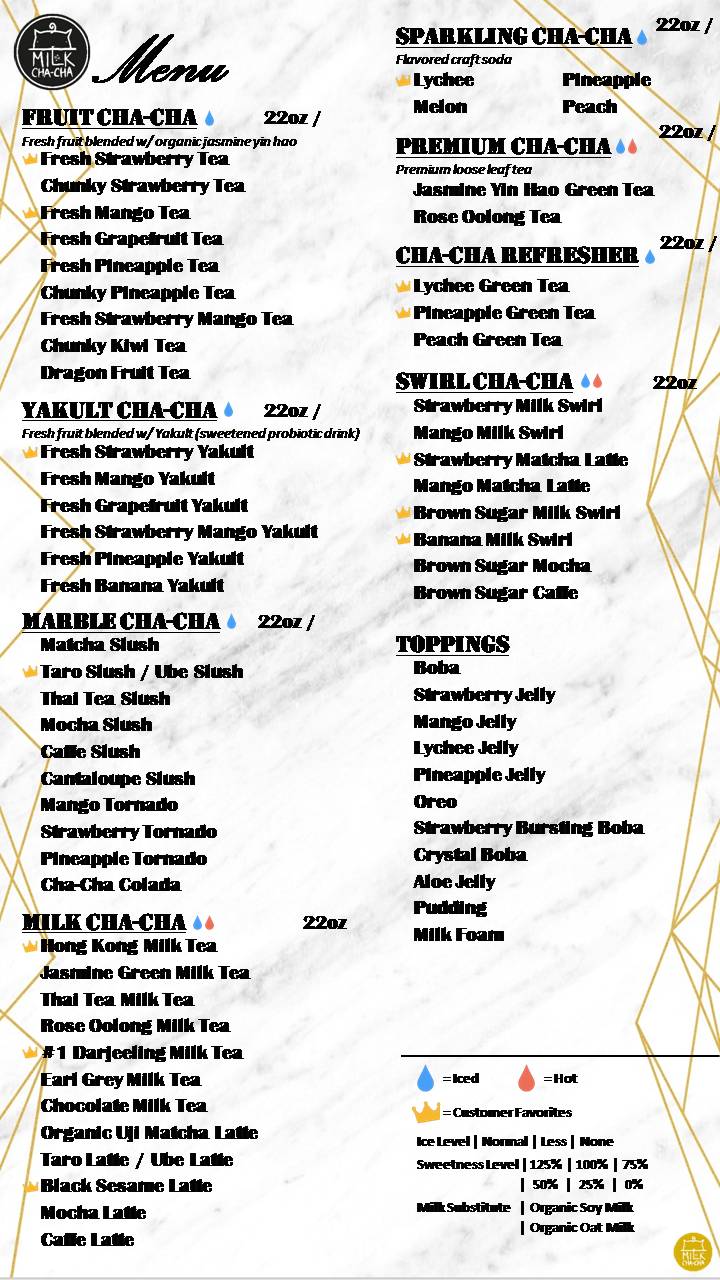 MILK CHA-CHA

Menu

FRUIT CHA-CHA 22oz /
Fresh fruit blended w/ organic jasmine yin hao
Fresh Strawberry Tea
Chunky Strawberry Tea
Fresh Mango Tea
Fresh Grapefruit Tea
Fresh Pineapple Tea
Chunky Pineapple Tea
Fresh Strawberry Mango Tea
Chunky Kiwi Tea
Dragon Fruit Tea

YAKULT CHA-CHA 22oz /
Fresh fruit blended w/ Yakult (sweetened probiotic drink)
Fresh Strawberry Yakult
Fresh Mango Yakult
Fresh Grapefruit Yakult
Fresh Strawberry Mango Yakult
Fresh Pineapple Yakult
Fresh Banana Yakult

MARBLE CHA-CHA 22oz /
Matcha Slush
Taro Slush / Ube Slush
Thai Tea Slush
Mocha Slush
Caffe Slush
Cantaloupe Slush
Mango Tornado
Strawberry Tornado
Pineapple Tornado
Cha-Cha Colada

MILK CHA-CHA 22oz
Hong Kong Milk Tea
Jasmine Green Milk Tea
Thai Tea Milk Tea
Rose Oolong Milk Tea
#1 Darjeeling Milk Tea
Earl Grey Milk Tea
Chocolate Milk Tea
Organic Uji Matcha Latte
Taro Latte / Ube Latte
Black Sesame Latte
Mocha Latte
Caffe Latte

SPARKLING CHA-CHA 22oz /
Flavored craft soda
Lychee
Pineapple
Melon
Peach

PREMIUM CHA-CHA 22oz /
Premium loose leaf tea
Jasmine Yin Hao Green Tea
Rose Oolong Tea

CHA-CHA REFRESHER 22oz /
Lychee Green Tea
Pineapple Green Tea
Peach Green Tea

SWIRL CHA-CHA 22oz
Strawberry Milk Swirl
Mango Milk Swirl
Strawberry Matcha Latte
Mango Matcha Latte
Brown Sugar Milk Swirl
Banana Milk Swirl
Brown Sugar Mocha
Brown Sugar Caffe

TOPPINGS
Boba
Strawberry Jelly
Mango Jelly
Lychee Jelly
Pineapple Jelly
Oreo
Strawberry Bursting Boba
Crystal Boba
Aloe Jelly
Pudding
Milk Foam

=Iced =Hot
=Customer Favorites
Ice Level | Normal | Less | None
Sweetness Level | 125% | 100% | 75% | 50% | 25% | 0%
Milk Substitute | Organic Soy Milk | Organic Oat Milk

MILK CHA-CHA